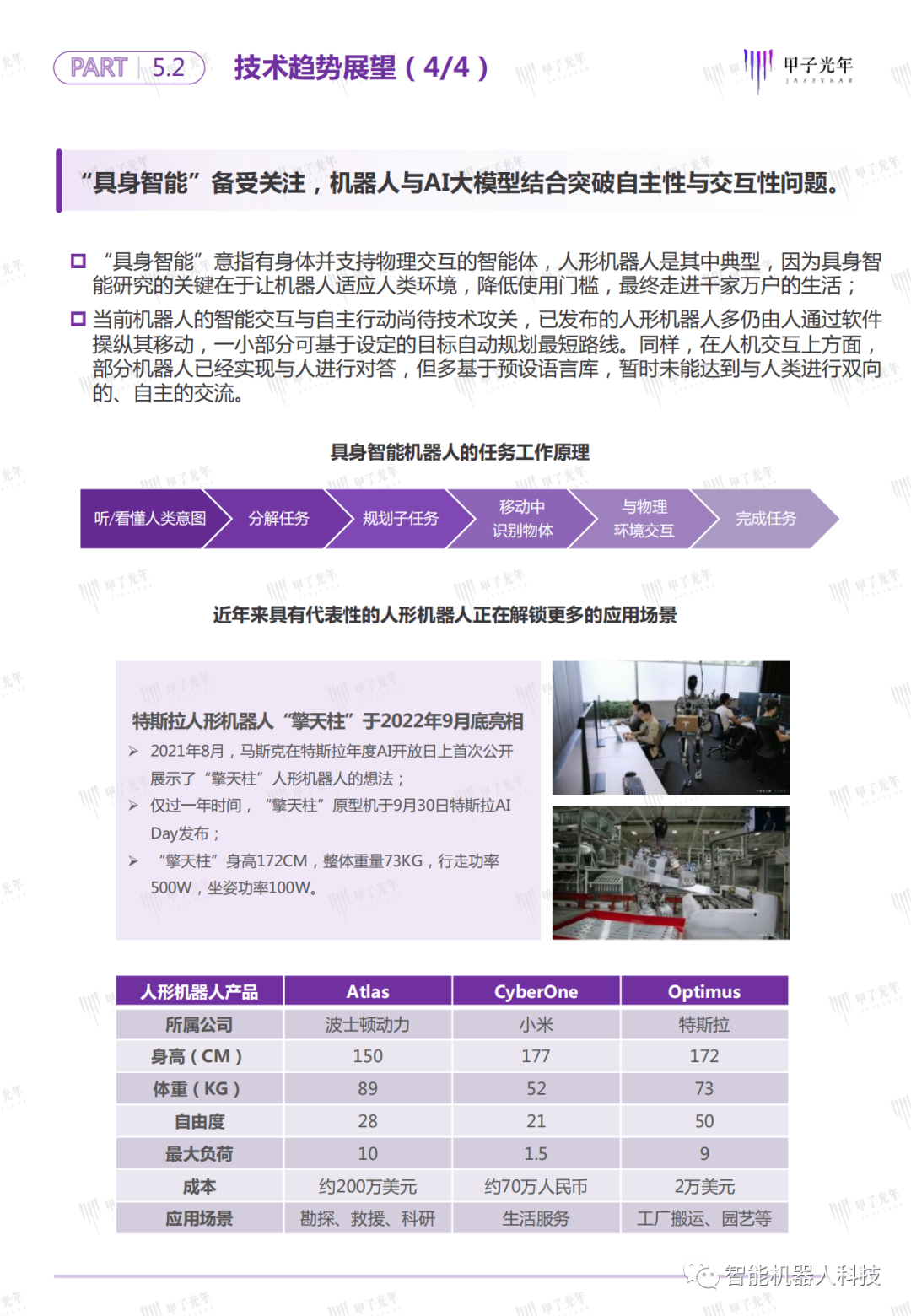 PART 5.2 技术趋势展望（4/4）

甲子光年 JAZZYEAR

“具身智能”备受关注，机器人与AI大模型结合突破自主性与交互性问题。

“具身智能”意指有身体并支持物理交互的智能体，人形机器人是其中典型，因为具身智能研究的关键在于让机器人适应人类环境，降低使用门槛，最终走进千家万户的生活；

当前机器人的智能交互与自主行动尚待技术攻关，已发布的人形机器人多仍由人通过软件操纵其移动，一小部分可基于设定的目标自动规划最短路线。同样，在人机交互上方面，部分机器人已经实现与人进行对答，但多基于预设语言库，暂时未能达到与人类进行双向的、自主的交流。

具身智能机器人的任务工作原理

听/看懂人类意图
分解任务
规划子任务
移动中识别物体
与物理环境交互
完成任务

近年来具有代表性的人形机器人正在解锁更多的应用场景

特斯拉人形机器人“擎天柱”于2022年9月底亮相

2021年8月，马斯克在特斯拉年度AI开放日上首次公开展示了“擎天柱”人形机器人的想法；

仅过一年时间，“擎天柱”原型机于9月30日特斯拉AI Day发布；

“擎天柱”身高172CM，整体重量73KG，行走功率500W，坐姿功率100W。

| 人形机器人产品 | Atlas | CyberOne | Optimus |
|---|---|---|---|
| 所属公司 | 波士顿动力 | 小米 | 特斯拉 |
| 身高（CM） | 150 | 177 | 172 |
| 体重（KG） | 89 | 52 | 73 |
| 自由度 | 28 | 21 | 50 |
| 最大负荷 | 10 | 1.5 | 9 |
| 成本 | 约200万美元 | 约70万人民币 | 2万美元 |
| 应用场景 | 勘探、救援、科研 | 生活服务 | 工厂搬运、园艺等 |

智能机器人科技